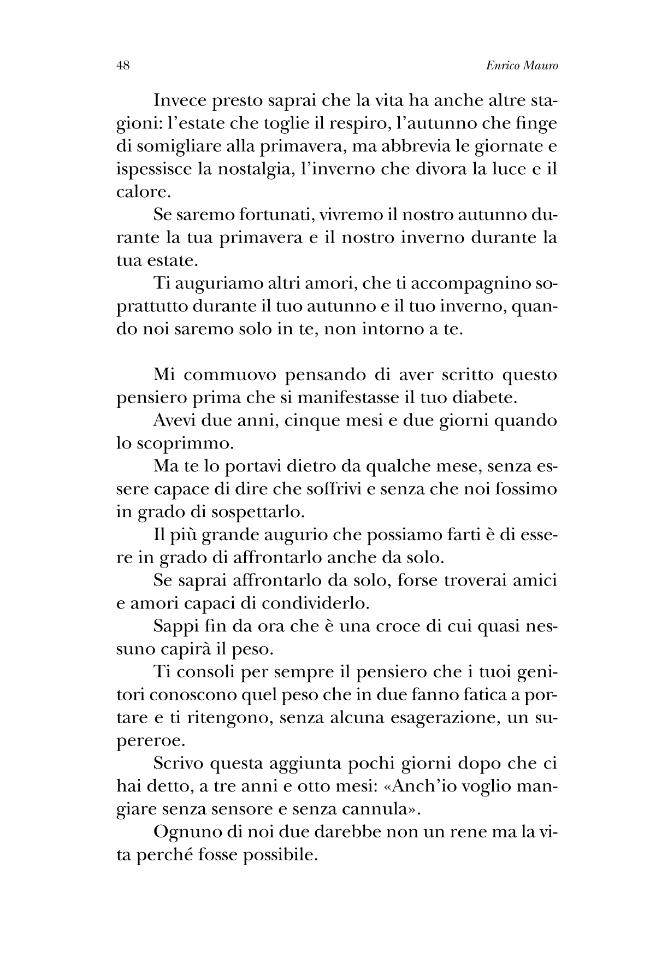 48 Enrico Mauro

Invece presto saprai che la vita ha anche altre stagioni: l'estate che toglie il respiro, l'autunno che finge di somigliare alla primavera, ma abbrevia le giornate e ispessisce la nostalgia, l'inverno che divora la luce e il calore.

Se saremo fortunati, vivremo il nostro autunno durante la tua primavera e il nostro inverno durante la tua estate.

Ti auguriamo altri amori, che ti accompagnino soprattutto durante il tuo autunno e il tuo inverno, quando noi saremo solo in te, non intorno a te.

Mi commuovo pensando di aver scritto questo pensiero prima che si manifestasse il tuo diabete.

Avevi due anni, cinque mesi e due giorni quando lo scoprimmo.

Ma te lo portavi dietro da qualche mese, senza essere capace di dire che soffrivi e senza che noi fossimo in grado di sospettarlo.

Il più grande augurio che possiamo farti è di essere in grado di affrontarlo anche da solo.

Se saprai affrontarlo da solo, forse troverai amici e amori capaci di condividerlo.

Sappi fin da ora che è una croce di cui quasi nessuno capirà il peso.

Ti consoli per sempre il pensiero che i tuoi genitori conoscono quel peso che in due fanno fatica a portare e ti ritengono, senza alcuna esagerazione, un supereroe.

Scrivo questa aggiunta pochi giorni dopo che ci hai detto, a tre anni e otto mesi: «Anch'io voglio mangiare senza sensore e senza cannula».

Ognuno di noi due darebbe non un rene ma la vita perché fosse possibile.